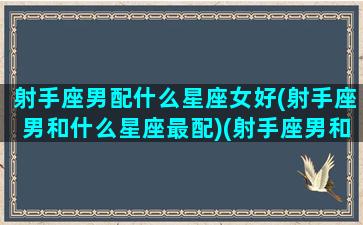 射手座男配什么星座女好(射手座男和什么星座最配)(射手座男和